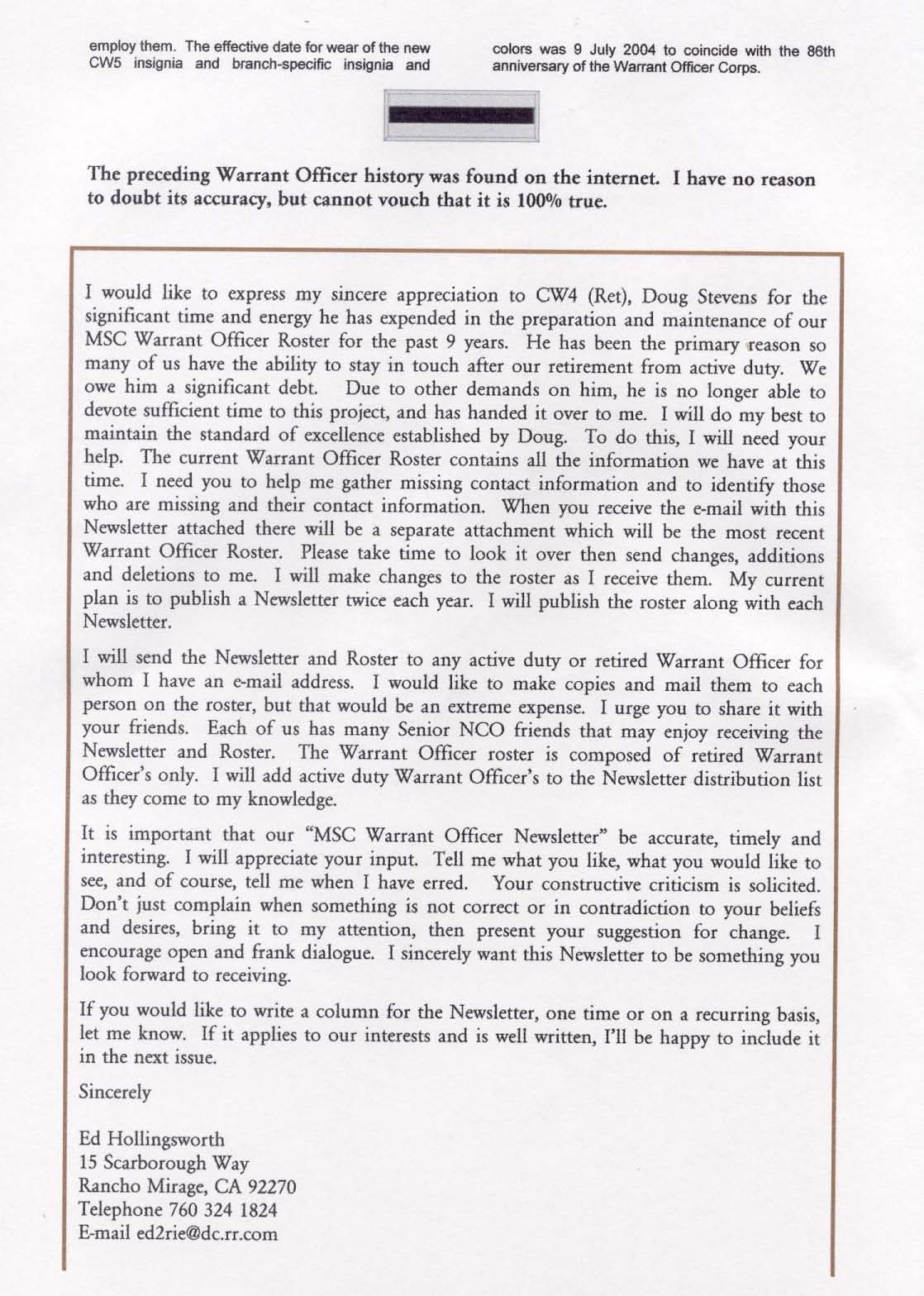 employ them. The effective date for wear of the new CW5 insignia and branch-specific insignia and

colors was 9 July 2004 to coincide with the 86th anniversary of the Warrant Officer Corps.

The preceding Warrant Officer history was found on the internet. I have no reason to doubt its accuracy, but cannot vouch that it is 100% true.

I would like to express my sincere appreciation to CW4 (Ret), Doug Stevens for the significant time and energy he has expended in the preparation and maintenance of our MSC Warrant Officer Roster for the past 9 years. He has been the primary reason so many of us have the ability to stay in touch after our retirement from active duty. We owe him a significant debt. Due to other demands on him, he is no longer able to devote sufficient time to this project, and has handed it over to me. I will do my best to maintain the standard of excellence established by Doug. To do this, I will need your help. The current Warrant Officer Roster contains all the information we have at this time. I need you to help me gather missing contact information and to identify those who are missing and their contact information. When you receive the e-mail with this Newsletter attached there will be a separate attachment which will be the most recent Warrant Officer Roster. Please take time to look it over then send changes, additions and deletions to me. I will make changes to the roster as I receive them. My current plan is to publish a Newsletter twice each year. I will publish the roster along with each Newsletter.

I will send the Newsletter and Roster to any active duty or retired Warrant Officer for whom I have an e-mail address. I would like to make copies and mail them to each person on the roster, but that would be an extreme expense. I urge you to share it with your friends. Each of us has many Senior NCO friends that may enjoy receiving the Newsletter and Roster. The Warrant Officer roster is composed of retired Warrant Officer's only. I will add active duty Warrant Officer's to the Newsletter distribution list as they come to my knowledge.

It is important that our "MSC Warrant Officer Newsletter" be accurate, timely and interesting. I will appreciate your input. Tell me what you like, what you would like to see, and of course, tell me when I have erred. Your constructive criticism is solicited. Don't just complain when something is not correct or in contradiction to your beliefs and desires, bring it to my attention, then present your suggestion for change. I encourage open and frank dialogue. I sincerely want this Newsletter to be something you look forward to receiving.

If you would like to write a column for the Newsletter, one time or on a recurring basis, let me know. If it applies to our interests and is well written, I'll be happy to include it in the next issue.

Sincerely

Ed Hollingsworth
15 Scarborough Way
Rancho Mirage, CA 92270
Telephone 760 324 1824
E-mail ed2rie@dc.rr.com